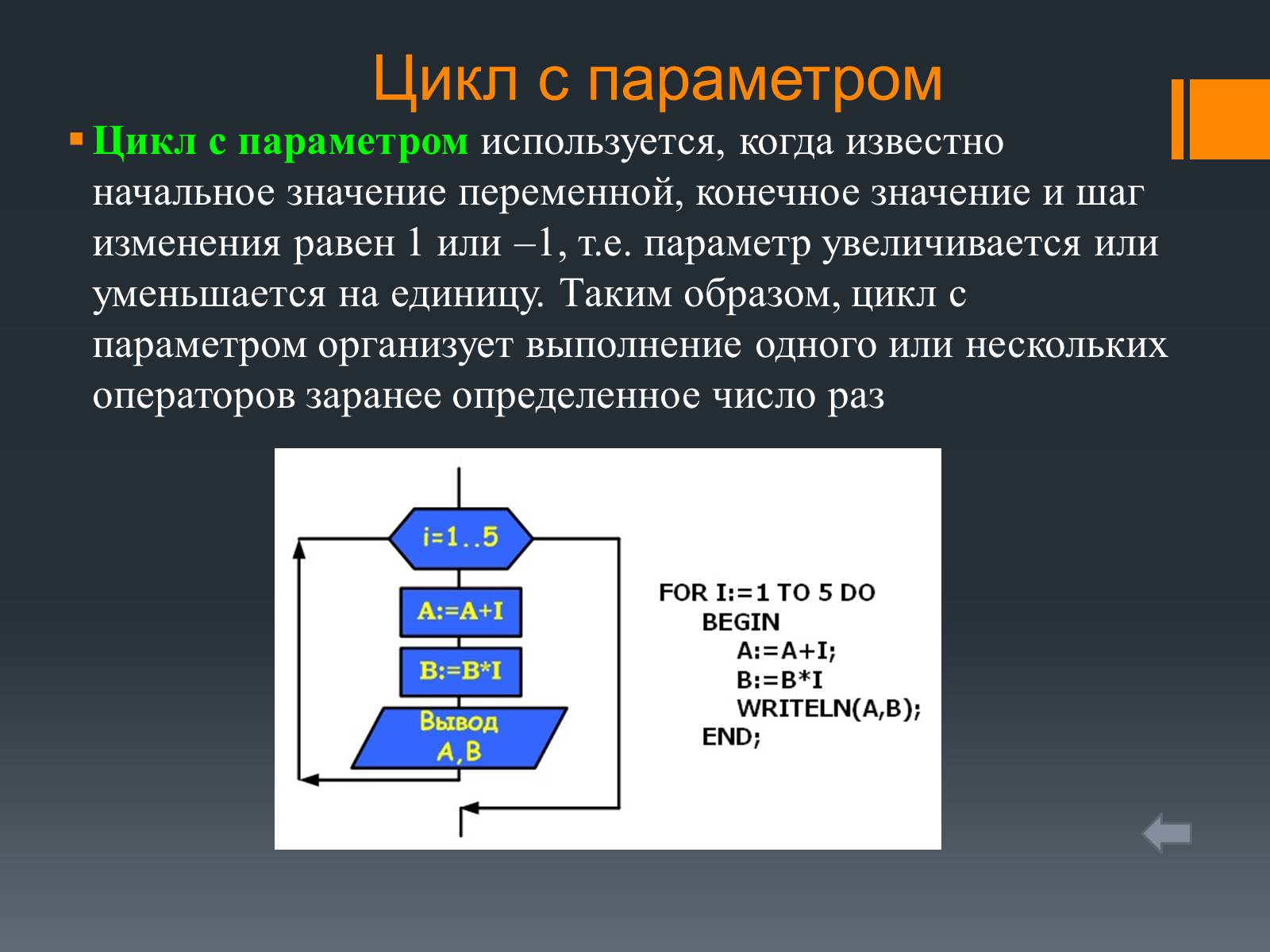 Цикл с параметром

Цикл с параметром используется, когда известно начальное значение переменной, конечное значение и шаг изменения равен 1 или –1, т.е. параметр увеличивается или уменьшается на единицу. Таким образом, цикл с параметром организует выполнение одного или нескольких операторов заранее определенное число раз

i=1..5

A:=A+I

B:=B*I

Вывод
A,B

FOR I:=1 TO 5 DO
BEGIN
A:=A+I;
B:=B*I
WRITELN(A,B);
END;